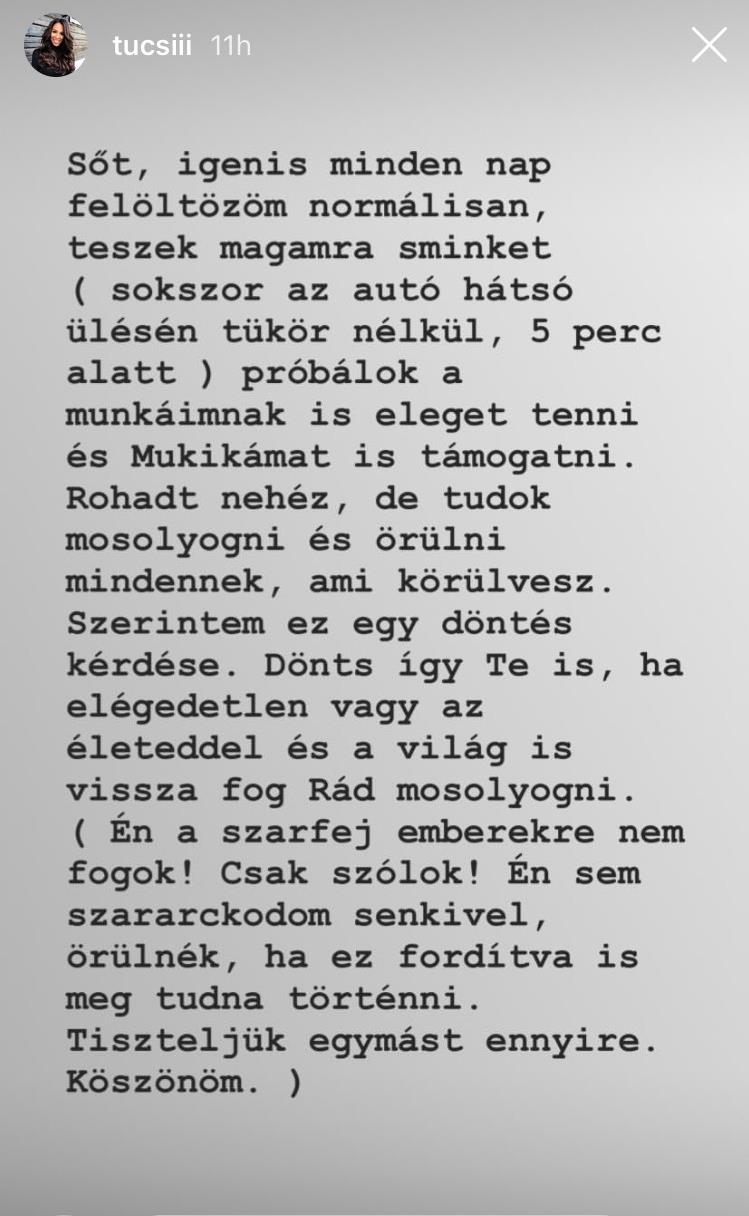 tucsiii 11h

Sőt, igenis minden nap felöltözöm normálisan, teszek magamra sminket ( sokszor az autó hátsó ülésén tükör nélkül, 5 perc alatt ) próbálok a munkáimnak is eleget tenni és Mukikámat is támogatni. Rohadt nehéz, de tudok mosolyogni és örülni mindennek, ami körülvesz. Szerintem ez egy döntés kérdése. Dönts így Te is, ha elégedetlen vagy az életeddel és a világ is vissza fog Rád mosolyogni. ( Én a szarfej emberekre nem fogok! Csak szólok! Én sem szararckodom senkivel, örülnék, ha ez fordítva is meg tudna történni. Tiszteljük egymást ennyire. Köszönöm. )